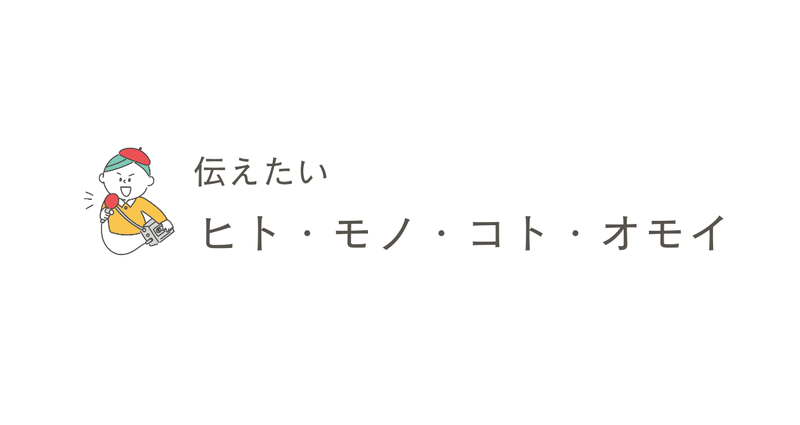 伝えたい
ヒト・モノ・コト・オモイ